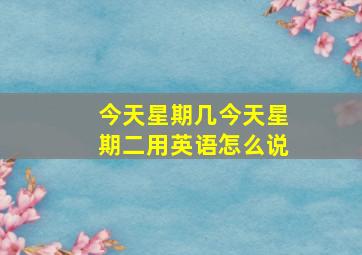 今天星期几今天星期二用英语怎么说